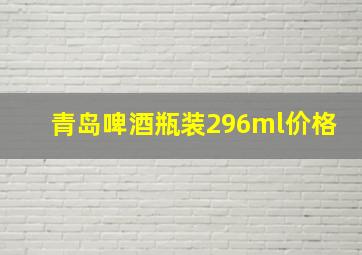 青岛啤酒瓶装296ml价格